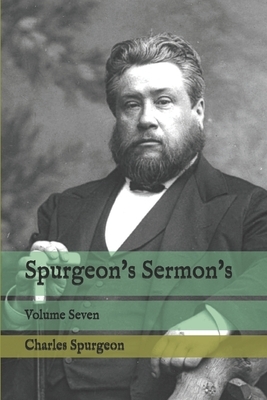 Spurgeon's Sermon's

Volume Seven

Charles Spurgeon